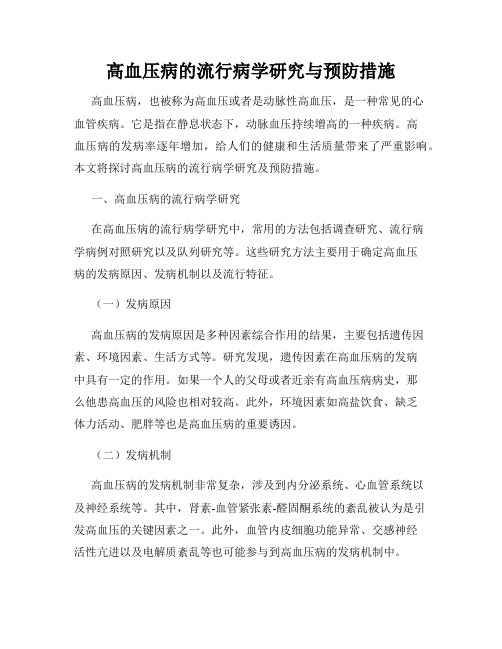 高血压病的流行病学研究与预防措施

高血压病，也被称为高血压或者是动脉性高血压，是一种常见的心血管疾病。它是指在静息状态下，动脉血压持续增高的一种疾病。高血压病的发病率逐年增加，给人们的健康和生活质量带来了严重影响。本文将探讨高血压病的流行病学研究及预防措施。

一、高血压病的流行病学研究

在高血压病的流行病学研究中，常用的方法包括调查研究、流行病学病例对照研究以及队列研究等。这些研究方法主要用于确定高血压病的发病原因、发病机制以及流行特征。

（一）发病原因

高血压病的发病原因是多种因素综合作用的结果，主要包括遗传因素、环境因素、生活方式等。研究发现，遗传因素在高血压病的发病中具有一定的作用。如果一个人的父母或者近亲有高血压病病史，那么他患高血压的风险也相对较高。此外，环境因素如高盐饮食、缺乏体力活动、肥胖等也是高血压病的重要诱因。

（二）发病机制

高血压病的发病机制非常复杂，涉及到内分泌系统、心血管系统以及神经系统等。其中，肾素-血管紧张素-醛固酮系统的紊乱被认为是引发高血压的关键因素之一。此外，血管内皮细胞功能异常、交感神经活性亢进以及电解质紊乱等也可能参与到高血压病的发病机制中。